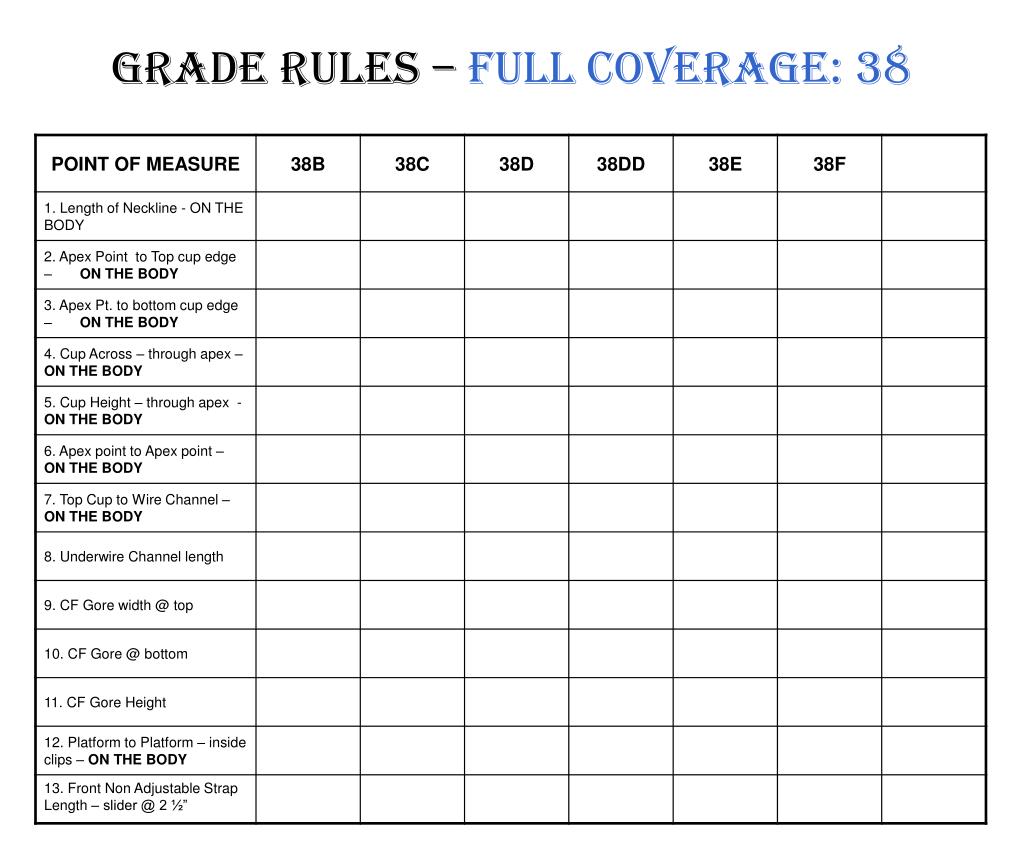 GRADE RULES – FULL COVERAGE: 38

| POINT OF MEASURE | 38B | 38C | 38D | 38DD | 38E | 38F | |
|---|---|---|---|---|---|---|---|
| 1. Length of Neckline - ON THE BODY | | | | | | | |
| 2. Apex Point to Top cup edge – ON THE BODY | | | | | | | |
| 3. Apex Pt. to bottom cup edge – ON THE BODY | | | | | | | |
| 4. Cup Across – through apex – ON THE BODY | | | | | | | |
| 5. Cup Height – through apex - ON THE BODY | | | | | | | |
| 6. Apex point to Apex point – ON THE BODY | | | | | | | |
| 7. Top Cup to Wire Channel – ON THE BODY | | | | | | | |
| 8. Underwire Channel length | | | | | | | |
| 9. CF Gore width @ top | | | | | | | |
| 10. CF Gore @ bottom | | | | | | | |
| 11. CF Gore Height | | | | | | | |
| 12. Platform to Platform – inside clips – ON THE BODY | | | | | | | |
| 13. Front Non Adjustable Strap Length – slider @ 2 ½” | | | | | | | |